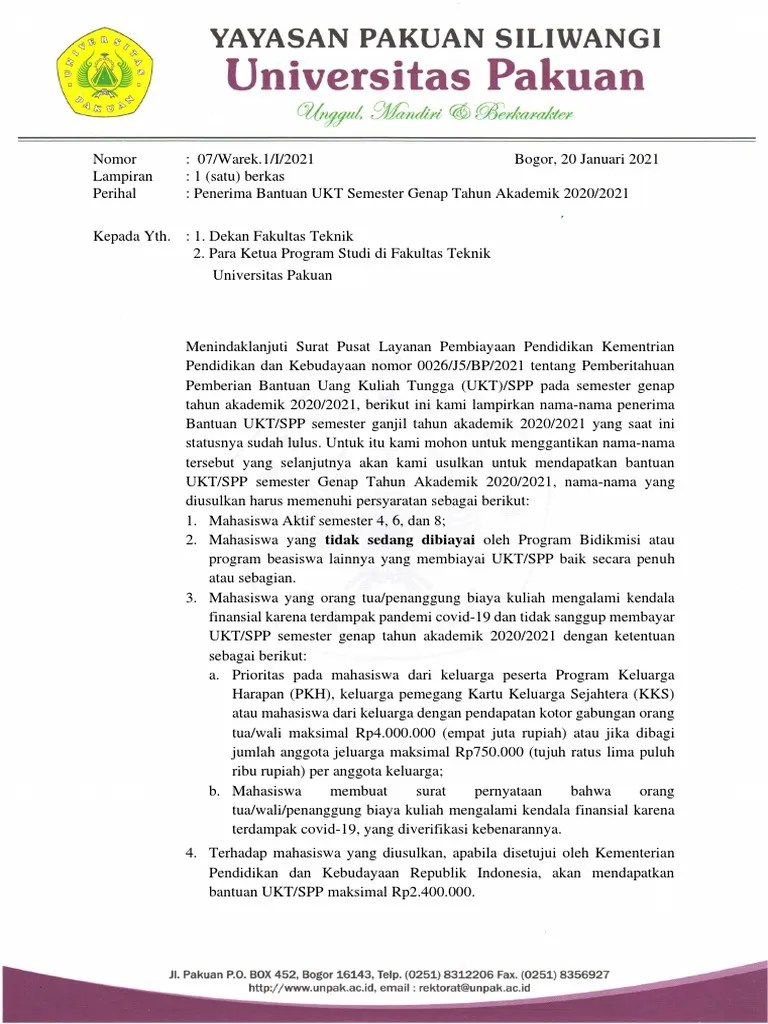 UNIVERSITAS PAKUAN

YAYASAN PAKUAN SILIWANGI
Universitas Pakuan
Unggul, Mandiri & Berkarakter

Nomor : 07/Warek.1/I/2021 Bogor, 20 Januari 2021
Lampiran : 1 (satu) berkas
Perihal : Penerima Bantuan UKT Semester Genap Tahun Akademik 2020/2021

Kepada Yth. : 1. Dekan Fakultas Teknik
2. Para Ketua Program Studi di Fakultas Teknik
Universitas Pakuan

Menindaklanjuti Surat Pusat Layanan Pembiayaan Pendidikan Kementrian Pendidikan dan Kebudayaan nomor 0026/J5/BP/2021 tentang Pemberitahuan Pemberian Bantuan Uang Kuliah Tungga (UKT)/SPP pada semester genap tahun akademik 2020/2021, berikut ini kami lampirkan nama-nama penerima Bantuan UKT/SPP semester ganjil tahun akademik 2020/2021 yang saat ini statusnya sudah lulus. Untuk itu kami mohon untuk menggantikan nama-nama tersebut yang selanjutnya akan kami usulkan untuk mendapatkan bantuan UKT/SPP semester Genap Tahun Akademik 2020/2021, nama-nama yang diusulkan harus memenuhi persyaratan sebagai berikut:
1. Mahasiswa Aktif semester 4, 6, dan 8;
2. Mahasiswa yang tidak sedang dibiayai oleh Program Bidikmisi atau program beasiswa lainnya yang membiayai UKT/SPP baik secara penuh atau sebagian.
3. Mahasiswa yang orang tua/penanggung biaya kuliah mengalami kendala finansial karena terdampak pandemi covid-19 dan tidak sanggup membayar UKT/SPP semester genap tahun akademik 2020/2021 dengan ketentuan sebagai berikut:
a. Prioritas pada mahasiswa dari keluarga peserta Program Keluarga Harapan (PKH), keluarga pemegang Kartu Keluarga Sejahtera (KKS) atau mahasiswa dari keluarga dengan pendapatan kotor gabungan orang tua/wali maksimal Rp4.000.000 (empat juta rupiah) atau jika dibagi jumlah anggota jeluarga maksimal Rp750.000 (tujuh ratus lima puluh ribu rupiah) per anggota keluarga;
b. Mahasiswa membuat surat pernyataan bahwa orang tua/wali/penanggung biaya kuliah mengalami kendala finansial karena terdampak covid-19, yang diverifikasi kebenarannya.
4. Terhadap mahasiswa yang diusulkan, apabila disetujui oleh Kementerian Pendidikan dan Kebudayaan Republik Indonesia, akan mendapatkan bantuan UKT/SPP maksimal Rp2.400.000.

Jl. Pakuan P.O. BOX 452, Bogor 16143, Telp. (0251) 8312206 Fax. (0251) 8356927
http://www.unpak.ac.id, email : rektorat@unpak.ac.id